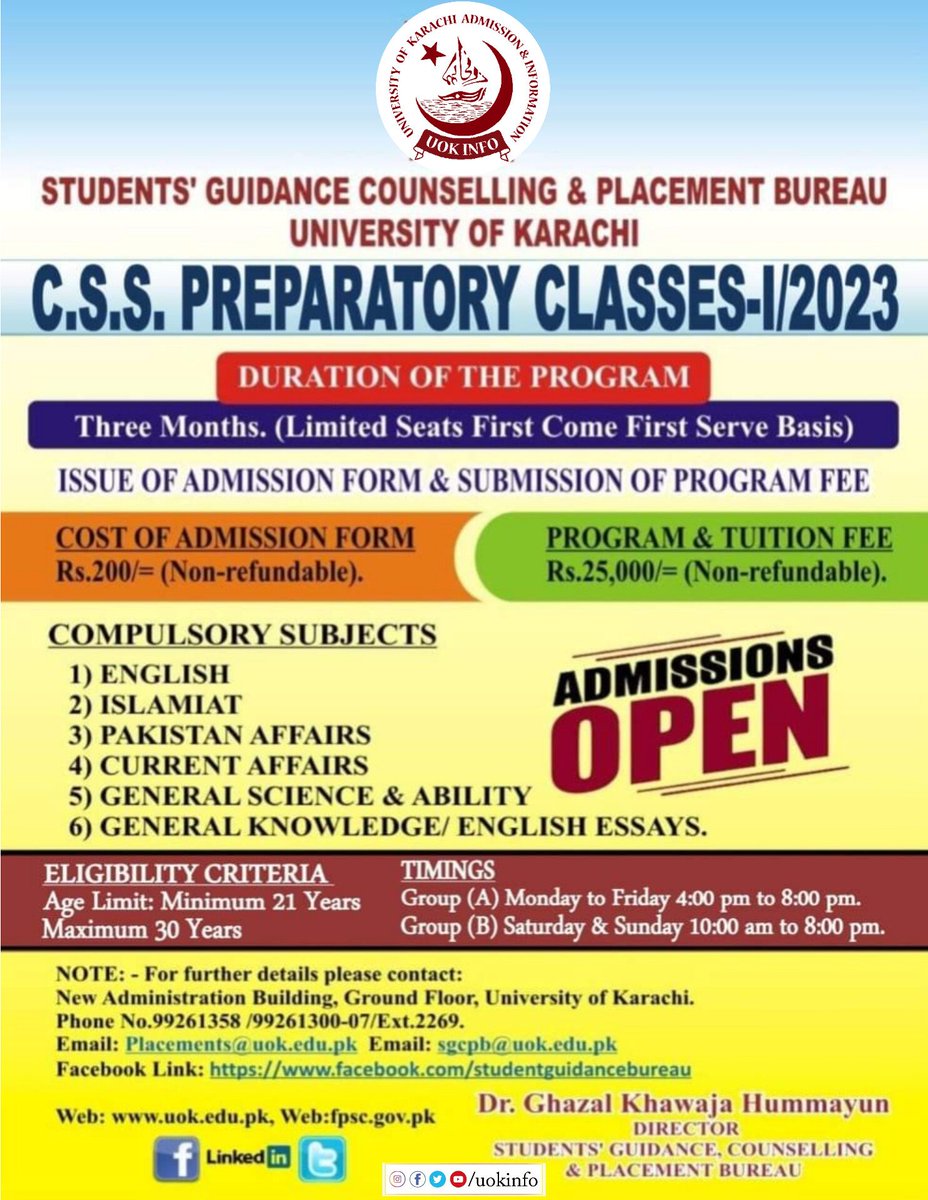 UNIVERSITY OF KARACHI ADMISSION & INFORMATION
UOK INFO

STUDENTS' GUIDANCE COUNSELLING & PLACEMENT BUREAU
UNIVERSITY OF KARACHI

C.S.S. PREPARATORY CLASSES-I/2023

DURATION OF THE PROGRAM

Three Months. (Limited Seats First Come First Serve Basis)

ISSUE OF ADMISSION FORM & SUBMISSION OF PROGRAM FEE

COST OF ADMISSION FORM
Rs.200/= (Non-refundable).

PROGRAM & TUITION FEE
Rs.25,000/= (Non-refundable).

COMPULSORY SUBJECTS
1) ENGLISH
2) ISLAMIAT
3) PAKISTAN AFFAIRS
4) CURRENT AFFAIRS
5) GENERAL SCIENCE & ABILITY
6) GENERAL KNOWLEDGE/ ENGLISH ESSAYS.

ADMISSIONS
OPEN

ELIGIBILITY CRITERIA
Age Limit: Minimum 21 Years
Maximum 30 Years

TIMINGS
Group (A) Monday to Friday 4:00 pm to 8:00 pm.
Group (B) Saturday & Sunday 10:00 am to 8:00 pm.

NOTE: - For further details please contact:
New Administration Building, Ground Floor, University of Karachi.
Phone No.99261358 /99261300-07/Ext.2269.
Email: Placements@uok.edu.pk Email: sgcpb@uok.edu.pk
Facebook Link: https://www.facebook.com/studentguidancebureau

Web: www.uok.edu.pk, Web:fpsc.gov.pk

Linked in

Dr. Ghazal Khawaja Hummayun
DIRECTOR
STUDENTS' GUIDANCE, COUNSELLING
& PLACEMENT BUREAU

/uokinfo